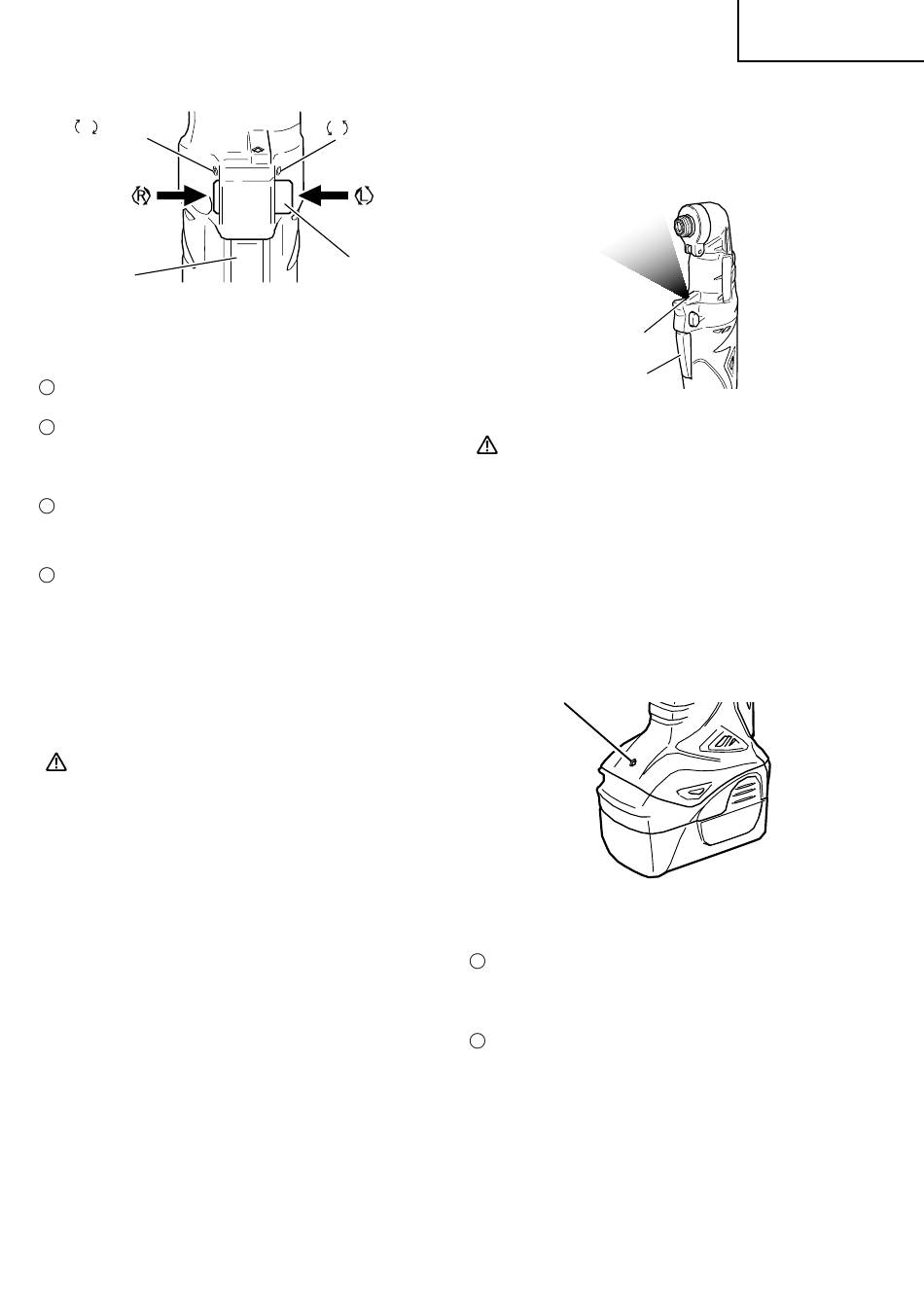 R
L